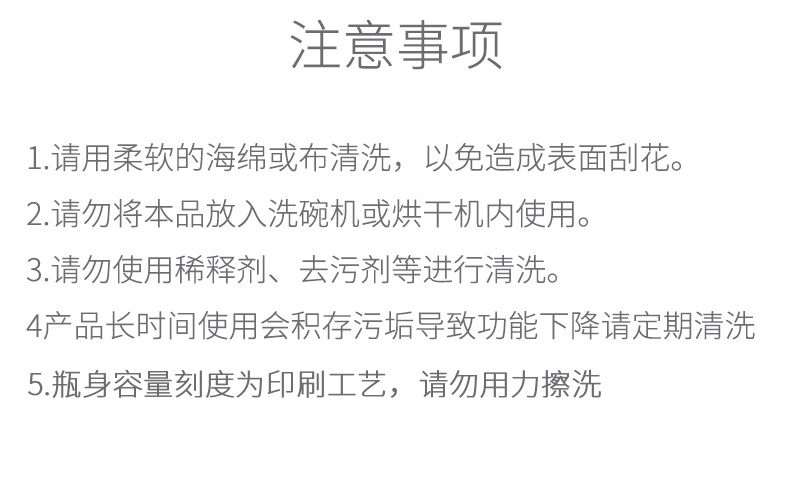 注意事项

1.请用柔软的海绵或布清洗，以免造成表面刮花。

2.请勿将本品放入洗碗机或烘干机内使用。

3.请勿使用稀释剂、去污剂等进行清洗。

4产品长时间使用会积存污垢导致功能下降请定期清洗

5.瓶身容量刻度为印刷工艺，请勿用力擦洗